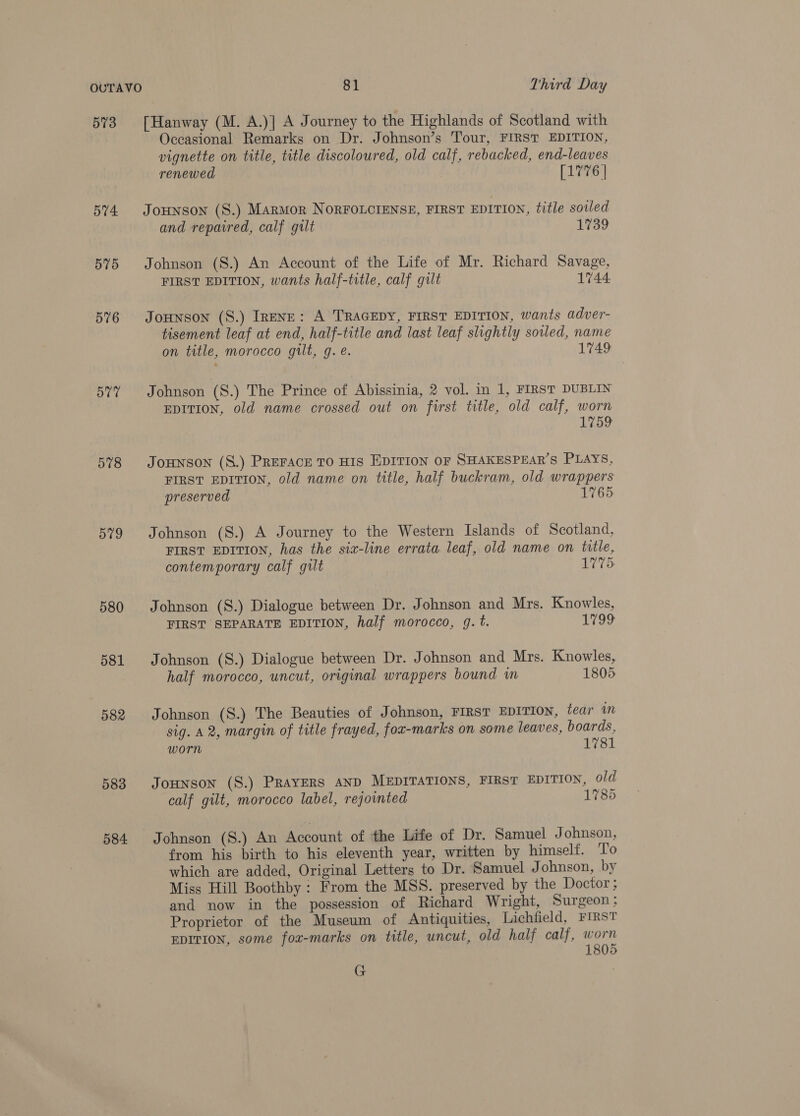 OCTAVO 81 Third Day

573 [Hanway (M. A.)] A Journey to the Highlands of Scotland with Occasional Remarks on Dr. Johnson's Tour, FIRST EDITION, vignette on title, title discoloured, old calf, rebacked, end-leaves renewed [1776]

574 JOHNSON (S.) MARMOR NORFOLCIENSE, FIRST EDITION, title soiled and repaired, calf gilt 1739

575 Johnson (S.) An Account of the Life of Mr. Richard Savage, FIRST EDITION, wants half-title, calf gilt 1744

576 JOHNSON (S.) IRENE: A TRAGEDY, FIRST EDITION, wants advertisement leaf at end, half-title and last leaf slightly soiled, name on title, morocco gilt, g. e. 1749

577 Johnson (S.) The Prince of Abissinia, 2 vol. in 1, FIRST DUBLIN EDITION, old name crossed out on first title, old calf, worn 1759

578 JOHNSON (S.) PREFACE TO HIS EDITION OF SHAKESPEAR'S PLAYS, FIRST EDITION, old name on title, half buckram, old wrappers preserved 1765

579 Johnson (S.) A Journey to the Western Islands of Scotland, FIRST EDITION, has the six-line errata leaf, old name on title, contemporary calf gilt 1775

580 Johnson (S.) Dialogue between Dr. Johnson and Mrs. Knowles, FIRST SEPARATE EDITION, half morocco, g. t. 1799

581 Johnson (S.) Dialogue between Dr. Johnson and Mrs. Knowles, half morocco, uncut, original wrappers bound in 1805

582 Johnson (S.) The Beauties of Johnson, FIRST EDITION, tear in sig. A 2, margin of title frayed, fox-marks on some leaves, boards, worn 1781

583 JOHNSON (S.) PRAYERS AND MEDITATIONS, FIRST EDITION, old calf gilt, morocco label, rejointed 1785

584 Johnson (S.) An Account of the Life of Dr. Samuel Johnson, from his birth to his eleventh year, written by himself. To which are added, Original Letters to Dr. Samuel Johnson, by Miss Hill Boothby: From the MSS. preserved by the Doctor; and now in the possession of Richard Wright, Surgeon; Proprietor of the Museum of Antiquities, Lichfield, FIRST EDITION, some fox-marks on title, uncut, old half calf, worn 1805

G